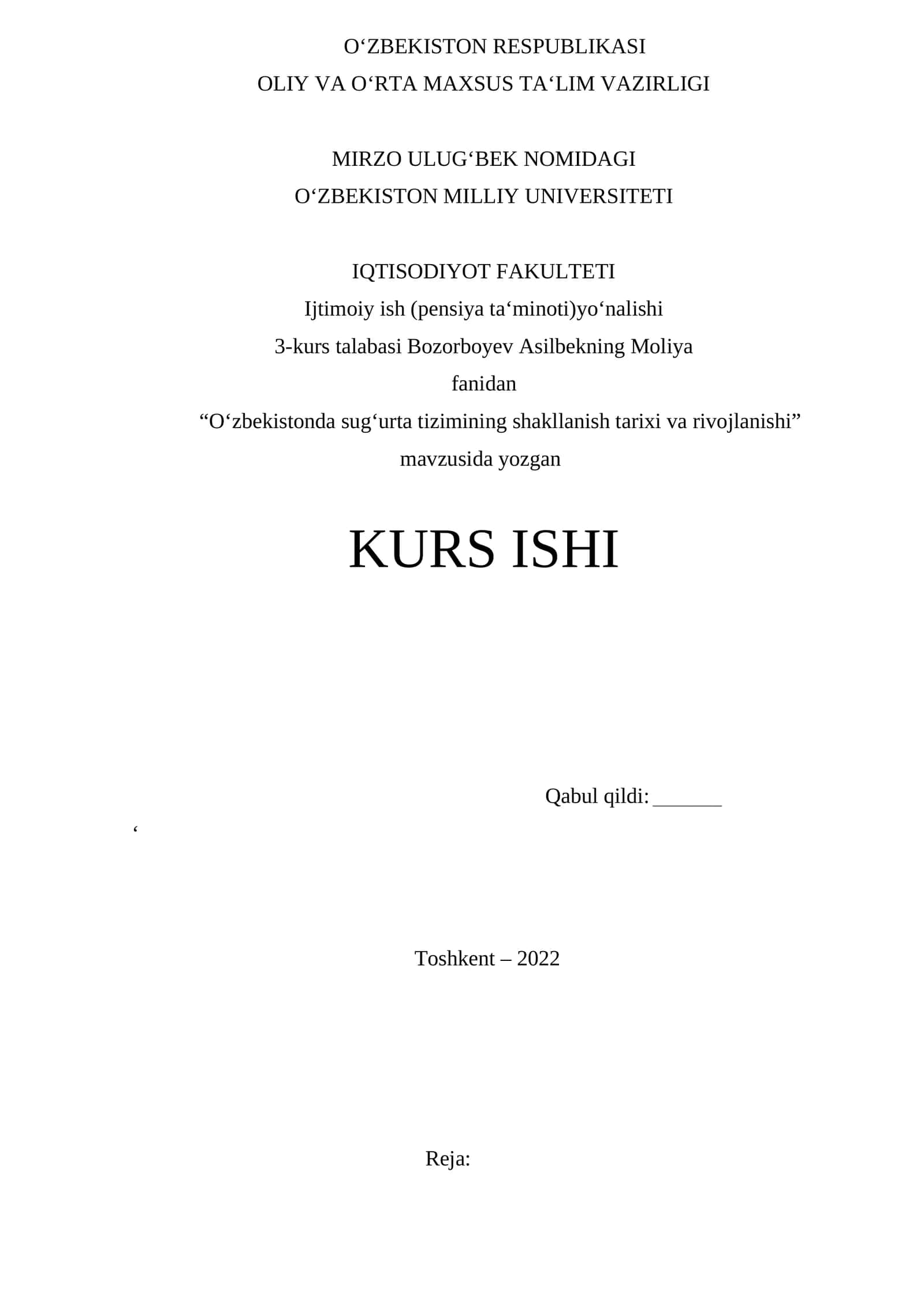 O‘ZBEKISTON RESPUBLIKASI
OLIY VA O‘RTA MAXSUS TA‘LIM VAZIRLIGI

MIRZO ULUG‘BEK NOMIDAGI
O‘ZBEKISTON MILLIY UNIVERSITETI

IQTISODIYOT FAKULTETI
Ijtimoiy ish (pensiya ta‘minoti)yo‘nalishi
3-kurs talabasi Bozorboyev Asilbekning Moliya
fanidan
“O‘zbekistonda sug‘urta tizimining shakllanish tarixi va rivojlanishi”
mavzusida yozgan

KURS ISHI

Qabul qildi: _______

‘

Toshkent – 2022

Reja: